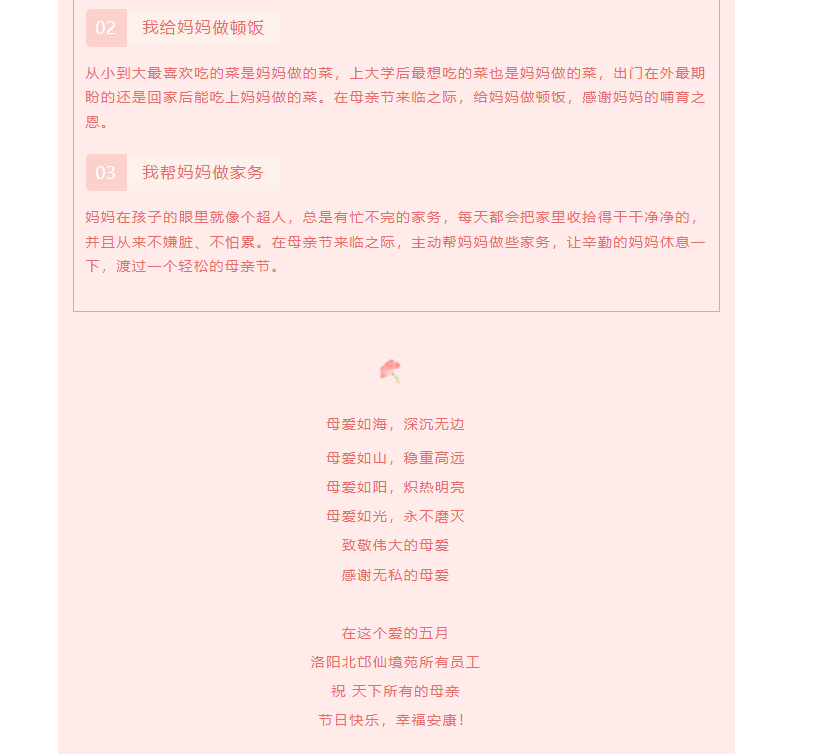 02 我给妈妈做顿饭

从小到大最喜欢吃的菜是妈妈做的菜，上大学后最想吃的菜也是妈妈做的菜，出门在外最期盼的还是回家后能吃上妈妈做的菜。在母亲节来临之际，给妈妈做顿饭，感谢妈妈的哺育之恩。

03 我帮妈妈做家务

妈妈在孩子的眼里就像个超人，总是有忙不完的家务，每天都会把家里收拾得干干净净的，并且从来不嫌脏、不怕累。在母亲节来临之际，主动帮妈妈做些家务，让辛勤的妈妈休息一下，渡过一个轻松的母亲节。

母爱如海，深沉无边
母爱如山，稳重高远
母爱如阳，炽热明亮
母爱如光，永不磨灭
致敬伟大的母爱
感谢无私的母爱

在这个爱的五月
洛阳北邙仙境苑所有员工
祝 天下所有的母亲
节日快乐，幸福安康！